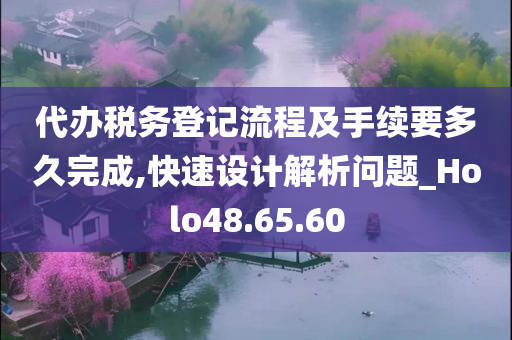 代办税务登记流程及手续要多久完成,快速设计解析问题_Holo48.65.60